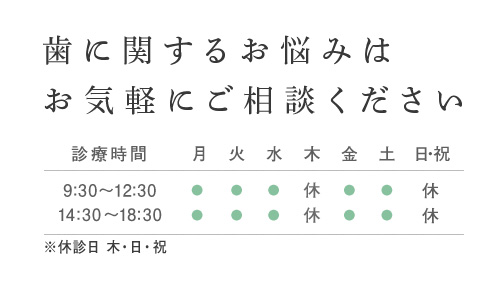 歯に関するお悩みは
お気軽にご相談ください

| 診療時間 | 月 | 火 | 水 | 木 | 金 | 土 | 日･祝 |
|---|---|---|---|---|---|---|---|
| 9:30～12:30 | ● | ● | ● | 休 | ● | ● | 休 |
| 14:30～18:30 | ● | ● | ● | 休 | ● | ● | 休 |

※休診日 木・日・祝